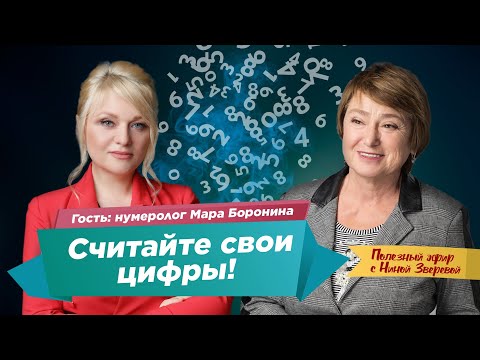 Гость: нумеролог Мара Боронина

Считайте свои цифры!

Полезный эфир с Ниной Зверевой